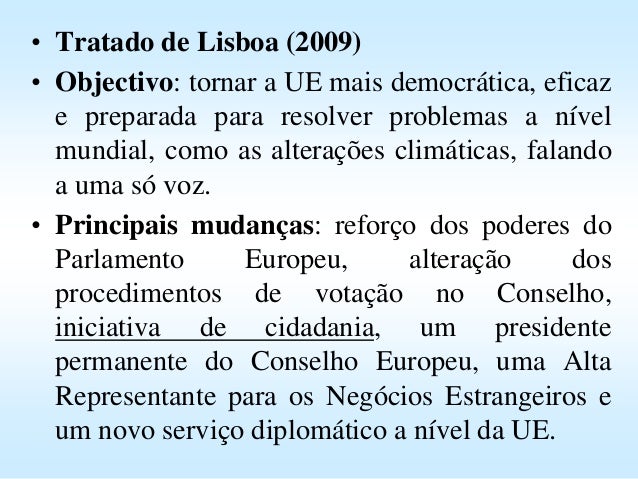 • Tratado de Lisboa (2009)

• Objectivo: tornar a UE mais democrática, eficaz e preparada para resolver problemas a nível mundial, como as alterações climáticas, falando a uma só voz.

• Principais mudanças: reforço dos poderes do Parlamento Europeu, alteração dos procedimentos de votação no Conselho, iniciativa de cidadania, um presidente permanente do Conselho Europeu, uma Alta Representante para os Negócios Estrangeiros e um novo serviço diplomático a nível da UE.